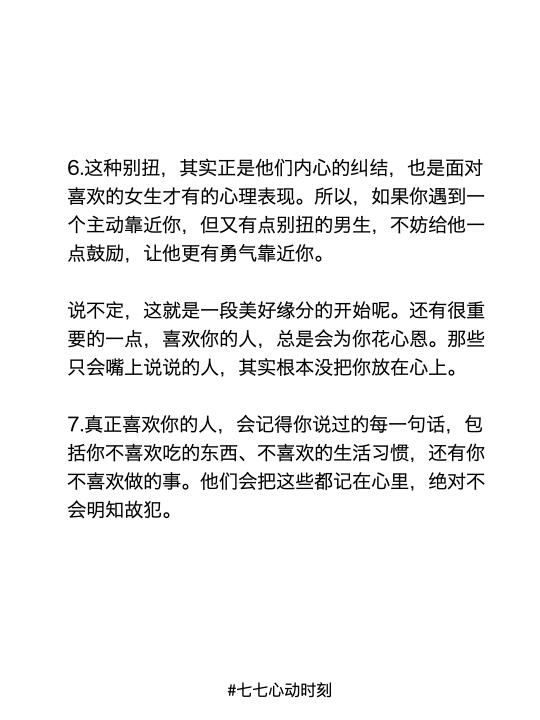 6.这种别扭，其实正是他们内心的纠结，也是面对喜欢的女生才有的心理表现。所以，如果你遇到一个主动靠近你，但又有点别扭的男生，不妨给他一点鼓励，让他更有勇气靠近你。

说不定，这就是一段美好缘分的开始呢。还有很重要的一点，喜欢你的人，总是会为你花心恩。那些只会嘴上说说的人，其实根本没把你放在心上。

7.真正喜欢你的人，会记得你说过的每一句话，包括你不喜欢吃的东西、不喜欢的生活习惯，还有你不喜欢做的事。他们会把这些都记在心里，绝对不会明知故犯。

#七七心动时刻